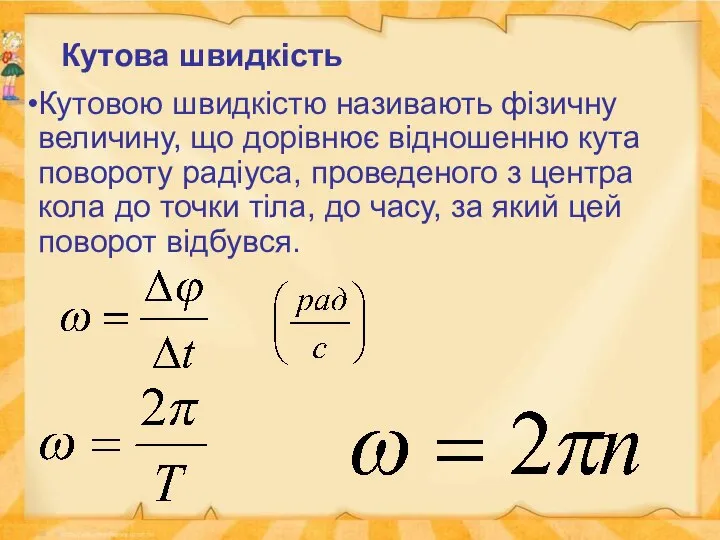 Кутова швидкість

•Кутовою швидкістю називають фізичну величину, що дорівнює відношенню кута повороту радіуса, проведеного з центра кола до точки тіла, до часу, за який цей поворот відбувся.

$\omega = \frac{\Delta\varphi}{\Delta t}$ $\left(\frac{рад}{с}\right)$

$\omega = \frac{2\pi}{T}$

$\omega = 2\pi n$